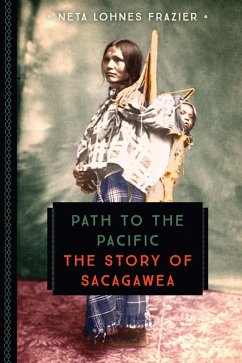 • NETA LOHNES FRAZIER •

PATH TO THE PACIFIC
THE STORY OF SACAGAWEA